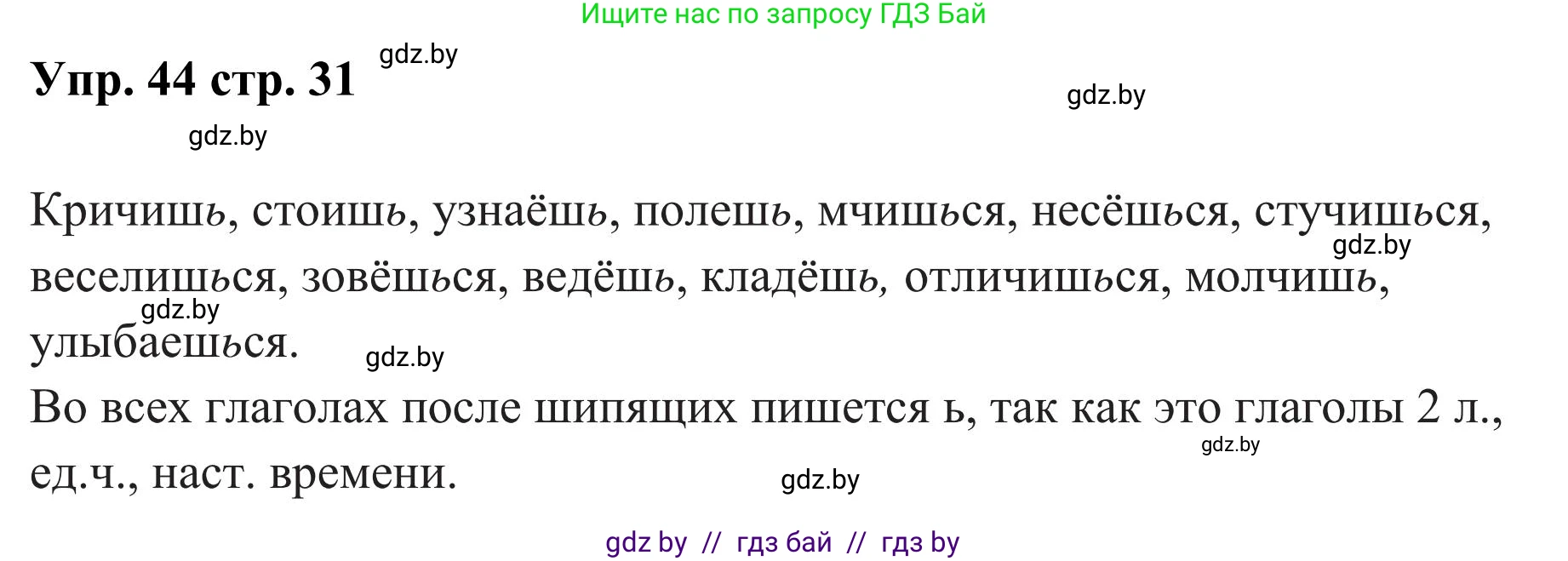 Ищите нас по запросу ГДЗ Бай

Упр. 44 стр. 31

gdz.by

gdz.by

gdz.by

Кричишь, стоишь, узнаёшь, полешь, мчишься, несёшься, стучишься, веселишься, зовёшься, ведёшь, кладёшь, отличишься, молчишь, улыбаешься.

gdz.by

gdz.by

gdz.by

Во всех глаголах после шипящих пишется ь, так как это глаголы 2 л., ед.ч., наст. времени.

gdz.by

gdz.by

gdz by // гдз бай // гдз by